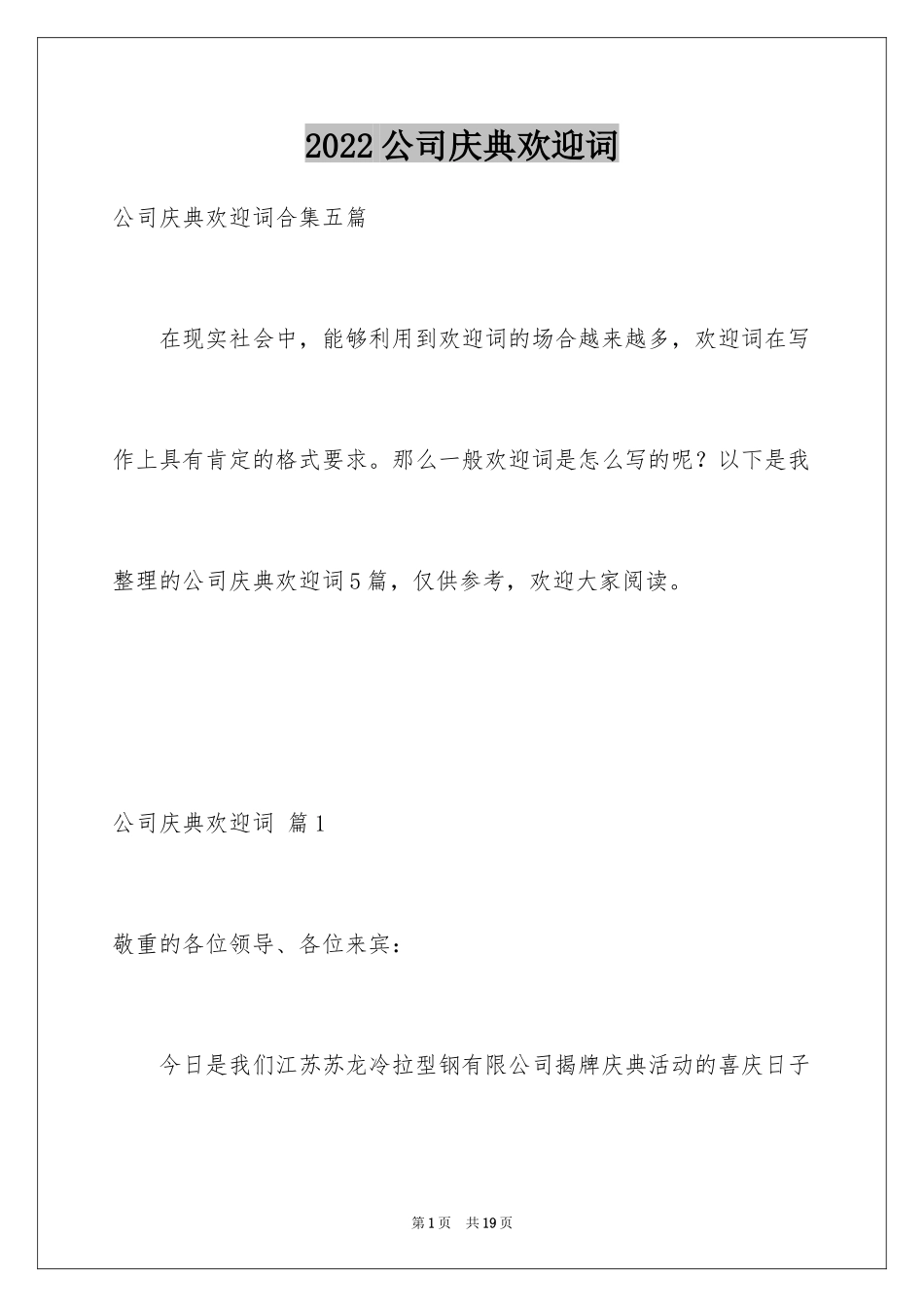 2022公司庆典欢迎词

公司庆典欢迎词合集五篇

在现实社会中，能够利用到欢迎词的场合越来越多，欢迎词在写作上具有肯定的格式要求。那么一般欢迎词是怎么写的呢？以下是我整理的公司庆典欢迎词5篇，仅供参考，欢迎大家阅读。

公司庆典欢迎词 篇1

敬重的各位领导、各位来宾：

今日是我们江苏苏龙冷拉型钢有限公司揭牌庆典活动的喜庆日子

第1页 共19页